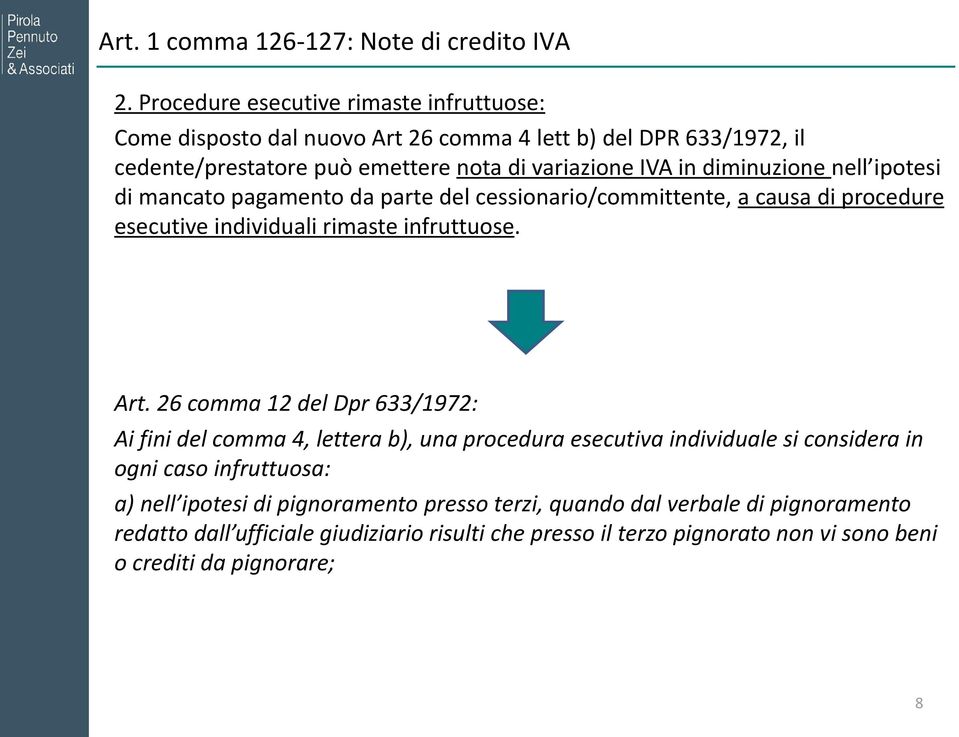 Pirola
Pennuto
Zei
& Associati

Art. 1 comma 126-127: Note di credito IVA

2. Procedure esecutive rimaste infruttuose:

Come disposto dal nuovo Art 26 comma 4 lett b) del DPR 633/1972, il cedente/prestatore può emettere nota di variazione IVA in diminuzione nell'ipotesi di mancato pagamento da parte del cessionario/committente, a causa di procedure esecutive individuali rimaste infruttuose.

Art. 26 comma 12 del Dpr 633/1972:

Ai fini del comma 4, lettera b), una procedura esecutiva individuale si considera in ogni caso infruttuosa:

a) nell'ipotesi di pignoramento presso terzi, quando dal verbale di pignoramento redatto dall'ufficiale giudiziario risulti che presso il terzo pignorato non vi sono beni o crediti da pignorare;

8